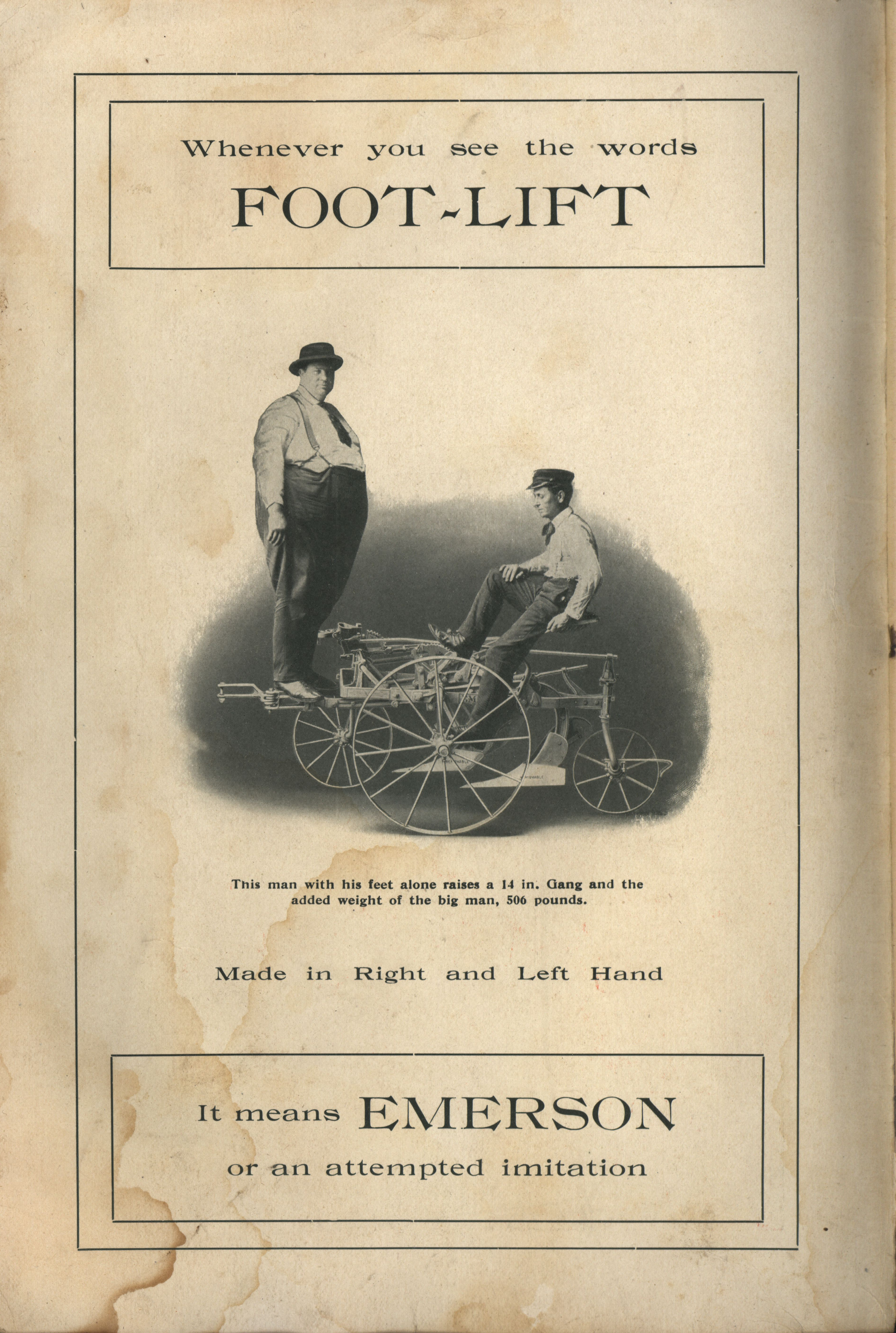 Whenever you see the words

FOOT-LIFT

This man with his feet alone raises a 14 in. Gang and the added weight of the big man, 506 pounds.

Made in Right and Left Hand

It means EMERSON

or an attempted imitation